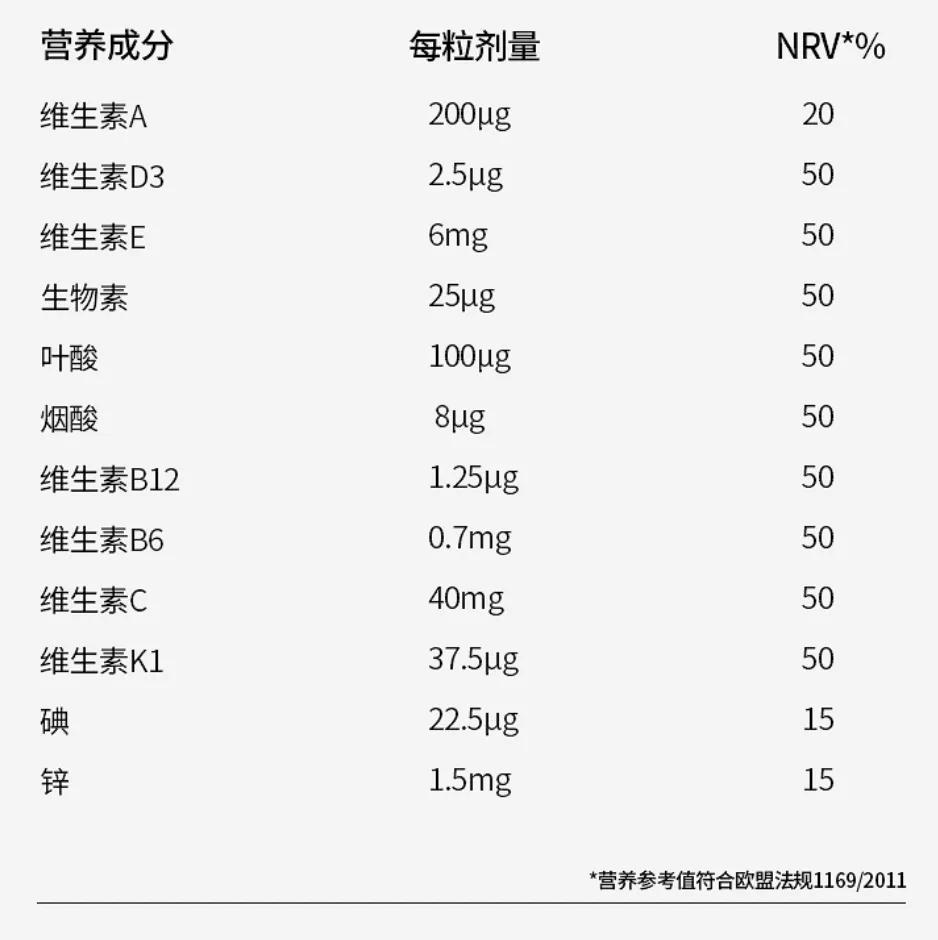 | 营养成分 | 每粒剂量 | NRV*% |
|---|---|---|
| 维生素A | 200μg | 20 |
| 维生素D3 | 2.5μg | 50 |
| 维生素E | 6mg | 50 |
| 生物素 | 25μg | 50 |
| 叶酸 | 100μg | 50 |
| 烟酸 | 8μg | 50 |
| 维生素B12 | 1.25μg | 50 |
| 维生素B6 | 0.7mg | 50 |
| 维生素C | 40mg | 50 |
| 维生素K1 | 37.5μg | 50 |
| 碘 | 22.5μg | 15 |
| 锌 | 1.5mg | 15 |

*营养参考值符合欧盟法规1169/2011